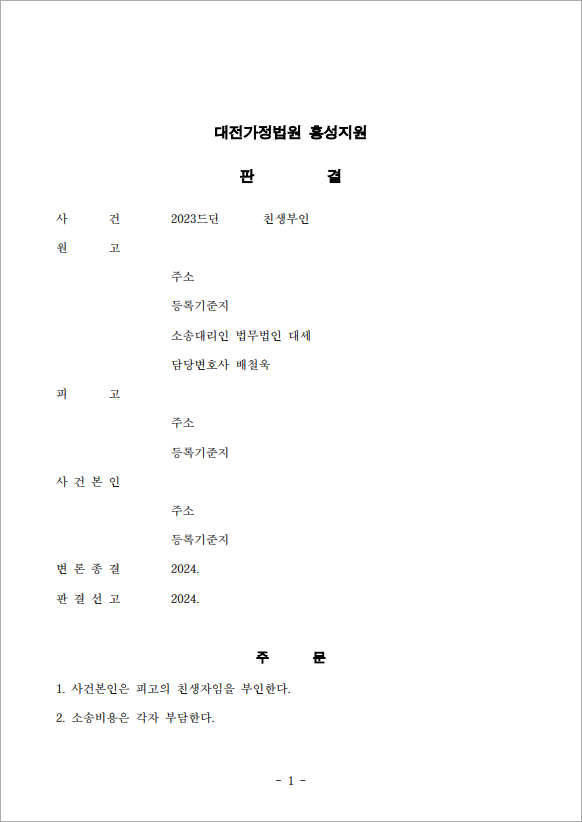 대전가정법원 홍성지원

판 결

사 건 2023드단 친생부인

원 고

주소

등록기준지

소송대리인 법무법인 대세

담당변호사 배철욱

피 고

주소

등록기준지

사 건 본 인

주소

등록기준지

변 론 종 결 2024.

판 결 선 고 2024.

주 문

1. 사건본인은 피고의 친생자임을 부인한다.

2. 소송비용은 각자 부담한다.

- 1 -